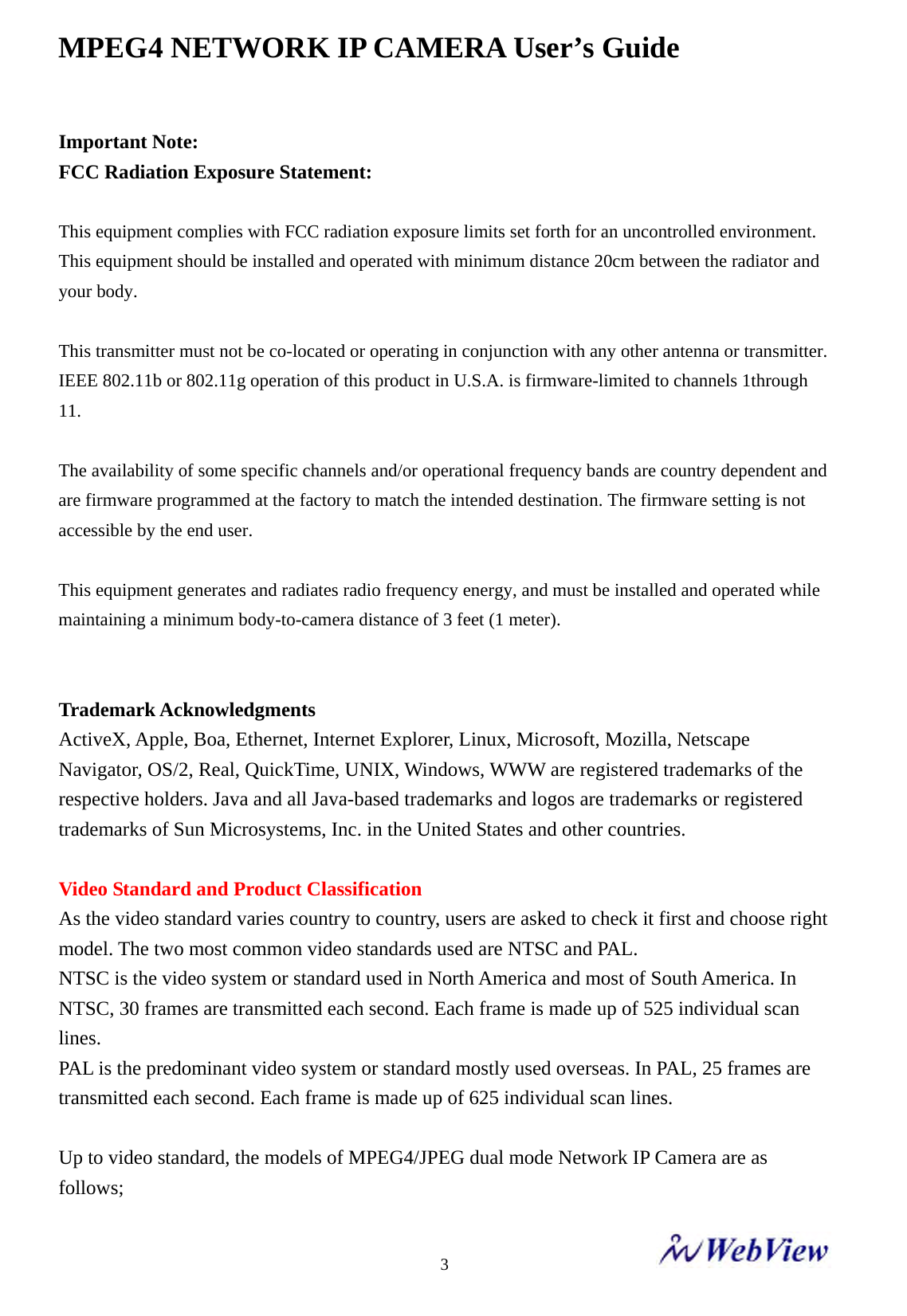 MPEG4 NETWORK IP CAMERA User's Guide

Important Note:
FCC Radiation Exposure Statement:

This equipment complies with FCC radiation exposure limits set forth for an uncontrolled environment. This equipment should be installed and operated with minimum distance 20cm between the radiator and your body.

This transmitter must not be co-located or operating in conjunction with any other antenna or transmitter. IEEE 802.11b or 802.11g operation of this product in U.S.A. is firmware-limited to channels 1through 11.

The availability of some specific channels and/or operational frequency bands are country dependent and are firmware programmed at the factory to match the intended destination. The firmware setting is not accessible by the end user.

This equipment generates and radiates radio frequency energy, and must be installed and operated while maintaining a minimum body-to-camera distance of 3 feet (1 meter).

Trademark Acknowledgments
ActiveX, Apple, Boa, Ethernet, Internet Explorer, Linux, Microsoft, Mozilla, Netscape Navigator, OS/2, Real, QuickTime, UNIX, Windows, WWW are registered trademarks of the respective holders. Java and all Java-based trademarks and logos are trademarks or registered trademarks of Sun Microsystems, Inc. in the United States and other countries.

Video Standard and Product Classification
As the video standard varies country to country, users are asked to check it first and choose right model. The two most common video standards used are NTSC and PAL.
NTSC is the video system or standard used in North America and most of South America. In NTSC, 30 frames are transmitted each second. Each frame is made up of 525 individual scan lines.
PAL is the predominant video system or standard mostly used overseas. In PAL, 25 frames are transmitted each second. Each frame is made up of 625 individual scan lines.

Up to video standard, the models of MPEG4/JPEG dual mode Network IP Camera are as follows;

3

WebView